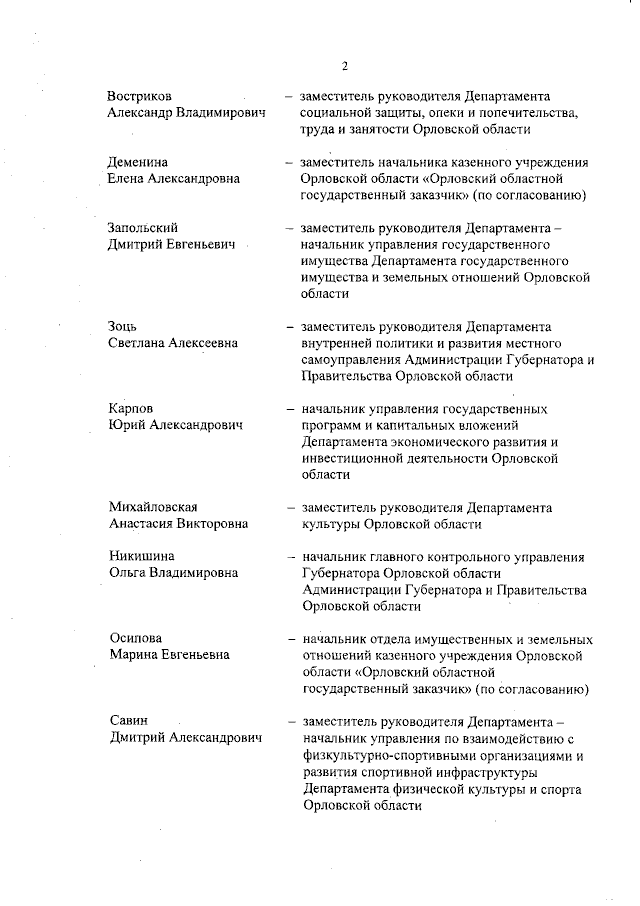 2

Востриков Александр Владимирович – заместитель руководителя Департамента социальной защиты, опеки и попечительства, труда и занятости Орловской области

Деменина Елена Александровна – заместитель начальника казенного учреждения Орловской области «Орловский областной государственный заказчик» (по согласованию)

Запольский Дмитрий Евгеньевич – заместитель руководителя Департамента – начальник управления государственного имущества Департамента государственного имущества и земельных отношений Орловской области

Зоць Светлана Алексеевна – заместитель руководителя Департамента внутренней политики и развития местного самоуправления Администрации Губернатора и Правительства Орловской области

Карпов Юрий Александрович – начальник управления государственных программ и капитальных вложений Департамента экономического развития и инвестиционной деятельности Орловской области

Михайловская Анастасия Викторовна – заместитель руководителя Департамента культуры Орловской области

Никишина Ольга Владимировна – начальник главного контрольного управления Губернатора Орловской области Администрации Губернатора и Правительства Орловской области

Осипова Марина Евгеньевна – начальник отдела имущественных и земельных отношений казенного учреждения Орловской области «Орловский областной государственный заказчик» (по согласованию)

Савин Дмитрий Александрович – заместитель руководителя Департамента – начальник управления по взаимодействию с физкультурно-спортивными организациями и развития спортивной инфраструктуры Департамента физической культуры и спорта Орловской области